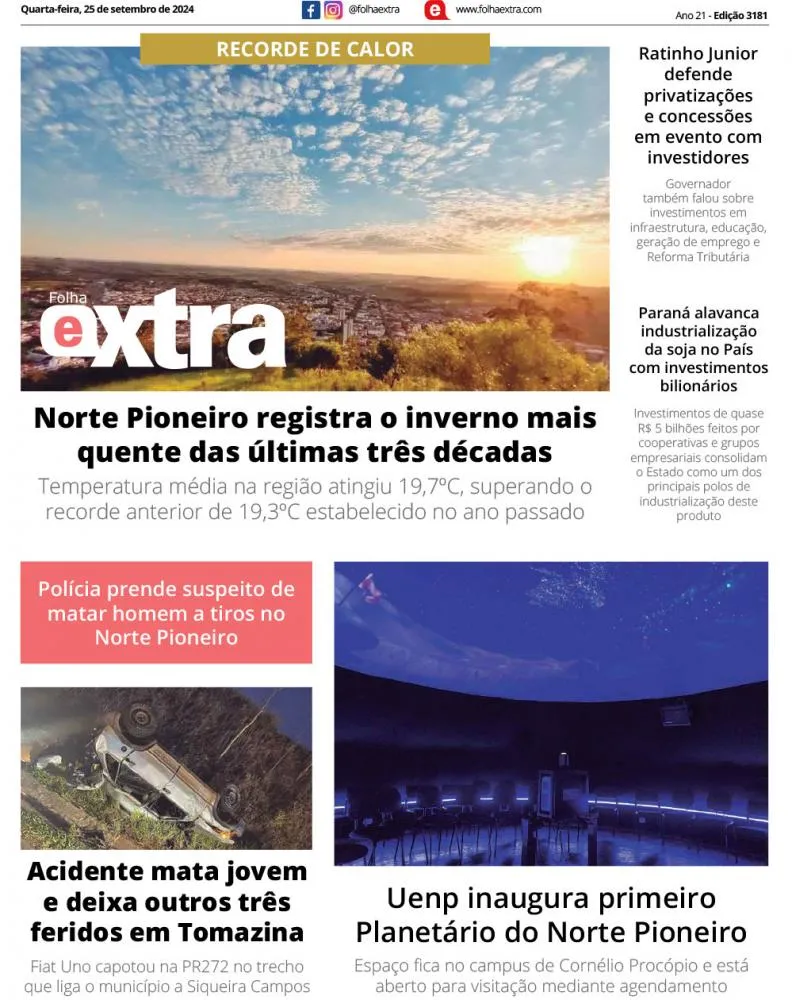 Quarta-feira, 25 de setembro de 2024

@folhaextra

www.folhaextra.com

Ano 21 - Edição 3181

RECORDE DE CALOR

Folha extra

Norte Pioneiro registra o inverno mais quente das últimas três décadas

Temperatura média na região atingiu 19,7ºC, superando o recorde anterior de 19,3ºC estabelecido no ano passado

Ratinho Junior defende privatizações e concessões em evento com investidores

Governador também falou sobre investimentos em infraestrutura, educação, geração de emprego e Reforma Tributária

Paraná alavanca industrialização da soja no País com investimentos bilionários

Investimentos de quase R$ 5 bilhões feitos por cooperativas e grupos empresariais consolidam o Estado como um dos principais polos de industrialização deste produto

Polícia prende suspeito de matar homem a tiros no Norte Pioneiro

Acidente mata jovem e deixa outros três feridos em Tomazina

Fiat Uno capotou na PR272 no trecho que liga o município a Siqueira Campos

Uenp inaugura primeiro Planetário do Norte Pioneiro

Espaço fica no campus de Cornélio Procópio e está aberto para visitação mediante agendamento